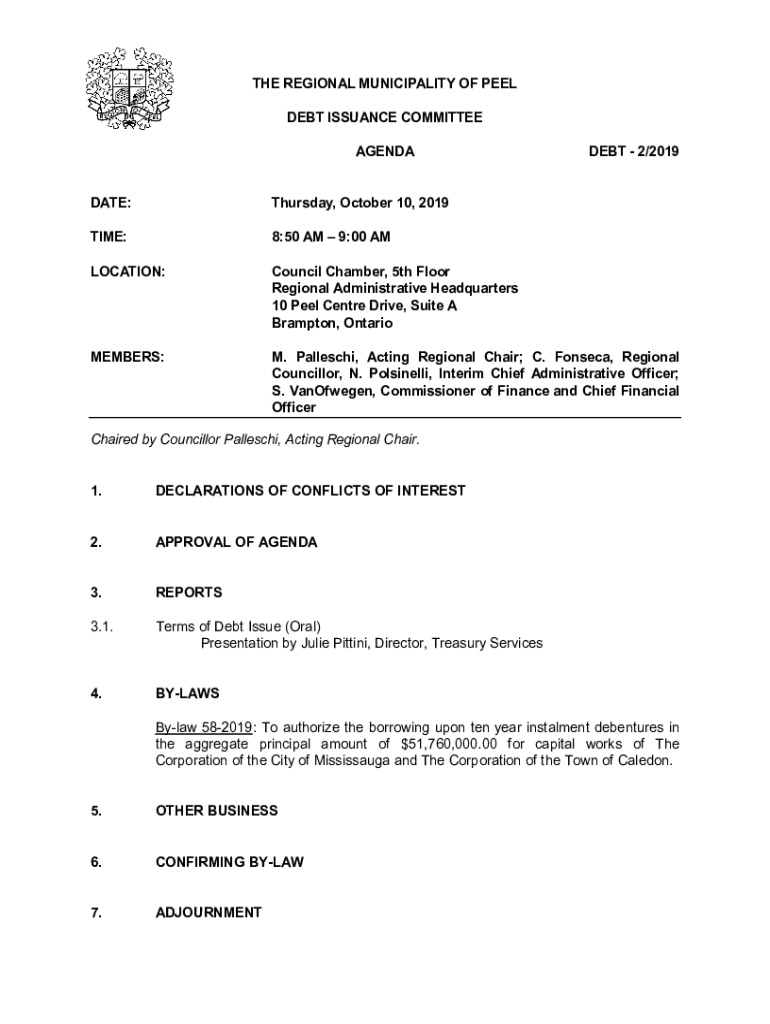 THE REGIONAL MUNICIPALITY OF PEEL

DEBT ISSUANCE COMMITTEE

AGENDA DEBT - 2/2019

DATE: Thursday, October 10, 2019

TIME: 8:50 AM – 9:00 AM

LOCATION: Council Chamber, 5th Floor
Regional Administrative Headquarters
10 Peel Centre Drive, Suite A
Brampton, Ontario

MEMBERS: M. Palleschi, Acting Regional Chair; C. Fonseca, Regional Councillor, N. Polsinelli, Interim Chief Administrative Officer; S. VanOfwegen, Commissioner of Finance and Chief Financial Officer

Chaired by Councillor Palleschi, Acting Regional Chair.

1. DECLARATIONS OF CONFLICTS OF INTEREST

2. APPROVAL OF AGENDA

3. REPORTS

3.1. Terms of Debt Issue (Oral)
Presentation by Julie Pittini, Director, Treasury Services

4. BY-LAWS

By-law 58-2019: To authorize the borrowing upon ten year instalment debentures in the aggregate principal amount of $51,760,000.00 for capital works of The Corporation of the City of Mississauga and The Corporation of the Town of Caledon.

5. OTHER BUSINESS

6. CONFIRMING BY-LAW

7. ADJOURNMENT